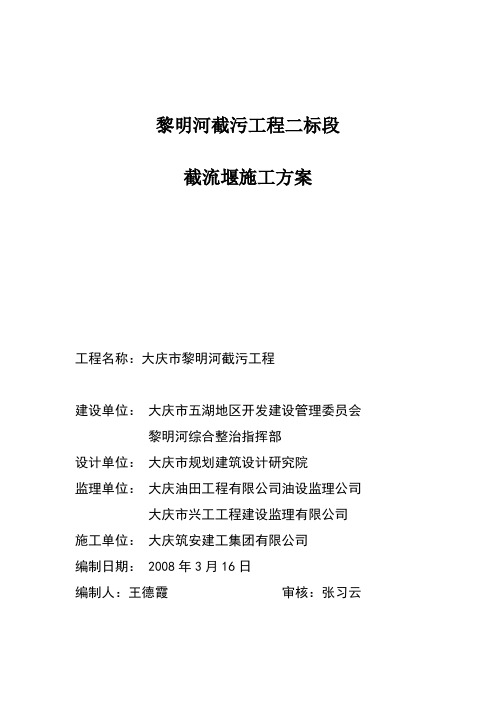 黎明河截污工程二标段

截流堰施工方案

工程名称：大庆市黎明河截污工程

建设单位： 大庆市五湖地区开发建设管理委员会
黎明河综合整治指挥部

设计单位： 大庆市规划建筑设计研究院

监理单位： 大庆油田工程有限公司油设监理公司
大庆市兴工工程建设监理有限公司

施工单位： 大庆筑安建工集团有限公司

编制日期： 2008 年 3 月 16 日

编制人：王德霞 审核：张习云